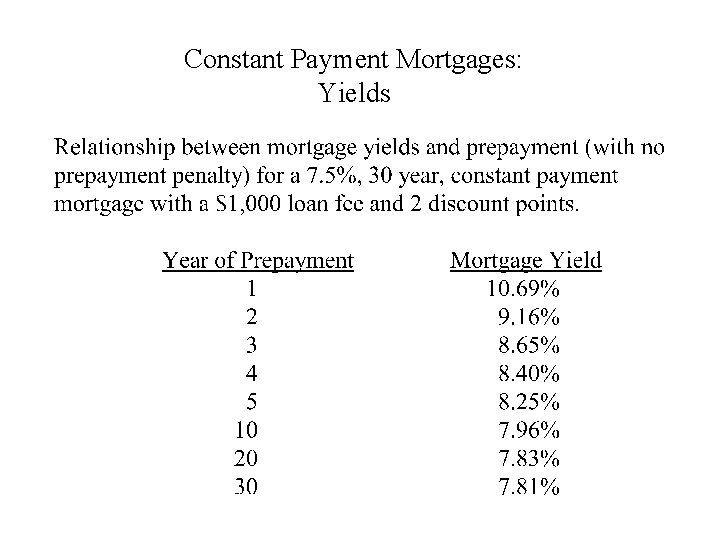 Constant Payment Mortgages:
Yields

Relationship between mortgage yields and prepayment (with no prepayment penalty) for a 7.5%, 30 year, constant payment mortgage with a $1,000 loan fee and 2 discount points.

| Year of Prepayment | Mortgage Yield |
|---|---|
| 1 | 10.69% |
| 2 | 9.16% |
| 3 | 8.65% |
| 4 | 8.40% |
| 5 | 8.25% |
| 10 | 7.96% |
| 20 | 7.83% |
| 30 | 7.81% |